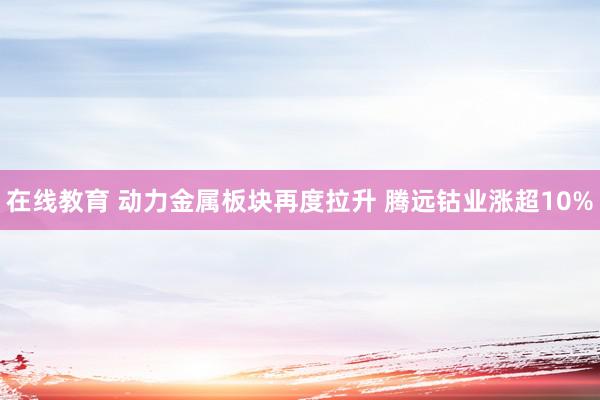 在线教育 动力金属板块再度拉升 腾远钴业涨超10%